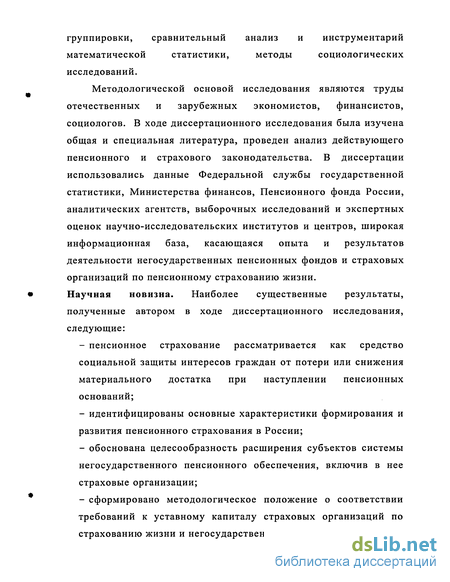 группировки, сравнительный анализ и инструментарий математической статистики, методы социологических исследований.

Методологической основой исследования являются труды отечественных и зарубежных экономистов, финансистов, социологов. В ходе диссертационного исследования была изучена общая и специальная литература, проведен анализ действующего пенсионного и страхового законодательства. В диссертации использовались данные Федеральной службы государственной статистики, Министерства финансов, Пенсионного фонда России, аналитических агентств, выборочных исследований и экспертных оценок научно-исследовательских институтов и центров, широкая информационная база, касающаяся опыта и результатов деятельности негосударственных пенсионных фондов и страховых организаций по пенсионному страхованию жизни.

Научная новизна. Наиболее существенные результаты, полученные автором в ходе диссертационного исследования, следующие:

– пенсионное страхование рассматривается как средство социальной защиты интересов граждан от потери или снижения материального достатка при наступлении пенсионных оснований;

– идентифицированы основные характеристики формирования и развития пенсионного страхования в России;

– обоснована целесообразность расширения субъектов системы негосударственного пенсионного обеспечения, включив в нее страховые организации;

– сформировано методологическое положение о соответствии требований к уставному капиталу страховых организаций по страхованию жизни и негосударствен

dsLib.net
библиотека диссертаций